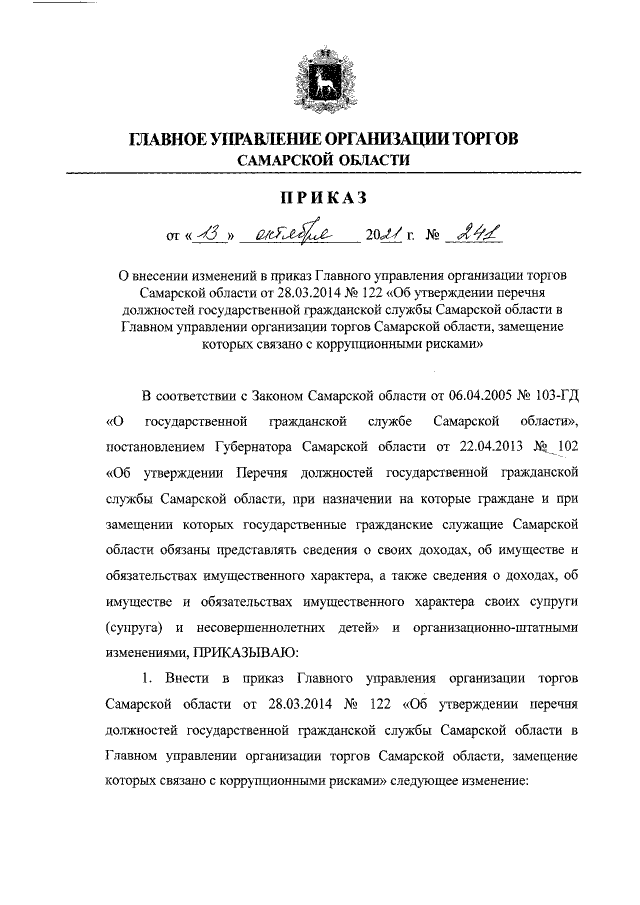 ГЛАВНОЕ УПРАВЛЕНИЕ ОРГАНИЗАЦИИ ТОРГОВ САМАРСКОЙ ОБЛАСТИ

ПРИКАЗ

от « 13 » октября 2021 г. № 241

О внесении изменений в приказ Главного управления организации торгов Самарской области от 28.03.2014 № 122 «Об утверждении перечня должностей государственной гражданской службы Самарской области в Главном управлении организации торгов Самарской области, замещение которых связано с коррупционными рисками»

В соответствии с Законом Самарской области от 06.04.2005 № 103-ГД «О государственной гражданской службе Самарской области», постановлением Губернатора Самарской области от 22.04.2013 № 102 «Об утверждении Перечня должностей государственной гражданской службы Самарской области, при назначении на которые граждане и при замещении которых государственные гражданские служащие Самарской области обязаны представлять сведения о своих доходах, об имуществе и обязательствах имущественного характера, а также сведения о доходах, об имуществе и обязательствах имущественного характера своих супруги (супруга) и несовершеннолетних детей» и организационно-штатными изменениями, ПРИКАЗЫВАЮ:

1. Внести в приказ Главного управления организации торгов Самарской области от 28.03.2014 № 122 «Об утверждении перечня должностей государственной гражданской службы Самарской области в Главном управлении организации торгов Самарской области, замещение которых связано с коррупционными рисками» следующее изменение: